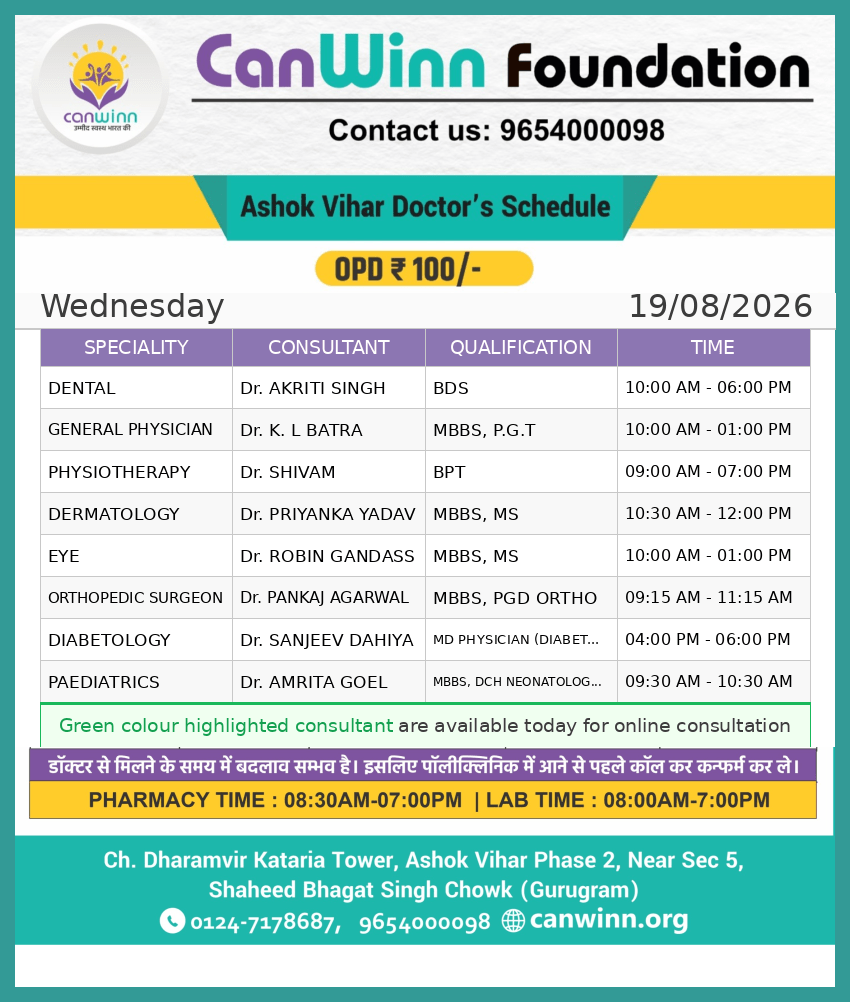 canwinn
उम्मीद स्वस्थ भारत की

CanWinn Foundation

Contact us: 9654000098

Ashok Vihar Doctor's Schedule

OPD ₹ 100/-

Wednesday 19/08/2026

| SPECIALITY | CONSULTANT | QUALIFICATION | TIME |
|---|---|---|---|
| DENTAL | Dr. AKRITI SINGH | BDS | 10:00 AM - 06:00 PM |
| GENERAL PHYSICIAN | Dr. K. L BATRA | MBBS, P.G.T | 10:00 AM - 01:00 PM |
| PHYSIOTHERAPY | Dr. SHIVAM | BPT | 09:00 AM - 07:00 PM |
| DERMATOLOGY | Dr. PRIYANKA YADAV | MBBS, MS | 10:30 AM - 12:00 PM |
| EYE | Dr. ROBIN GANDASS | MBBS, MS | 10:00 AM - 01:00 PM |
| ORTHOPEDIC SURGEON | Dr. PANKAJ AGARWAL | MBBS, PGD ORTHO | 09:15 AM - 11:15 AM |
| DIABETOLOGY | Dr. SANJEEV DAHIYA | MD PHYSICIAN (DIABET... | 04:00 PM - 06:00 PM |
| PAEDIATRICS | Dr. AMRITA GOEL | MBBS, DCH NEONATOLOG... | 09:30 AM - 10:30 AM |

Green colour highlighted consultant are available today for online consultation

डॉक्टर से मिलने के समय में बदलाव सम्भव है। इसलिए पॉलीक्लिनिक में आने से पहले कॉल कर कन्फर्म कर ले।

PHARMACY TIME : 08:30AM-07:00PM | LAB TIME : 08:00AM-7:00PM

Ch. Dharamvir Kataria Tower, Ashok Vihar Phase 2, Near Sec 5, Shaheed Bhagat Singh Chowk (Gurugram)

0124-7178687, 9654000098 canwinn.org